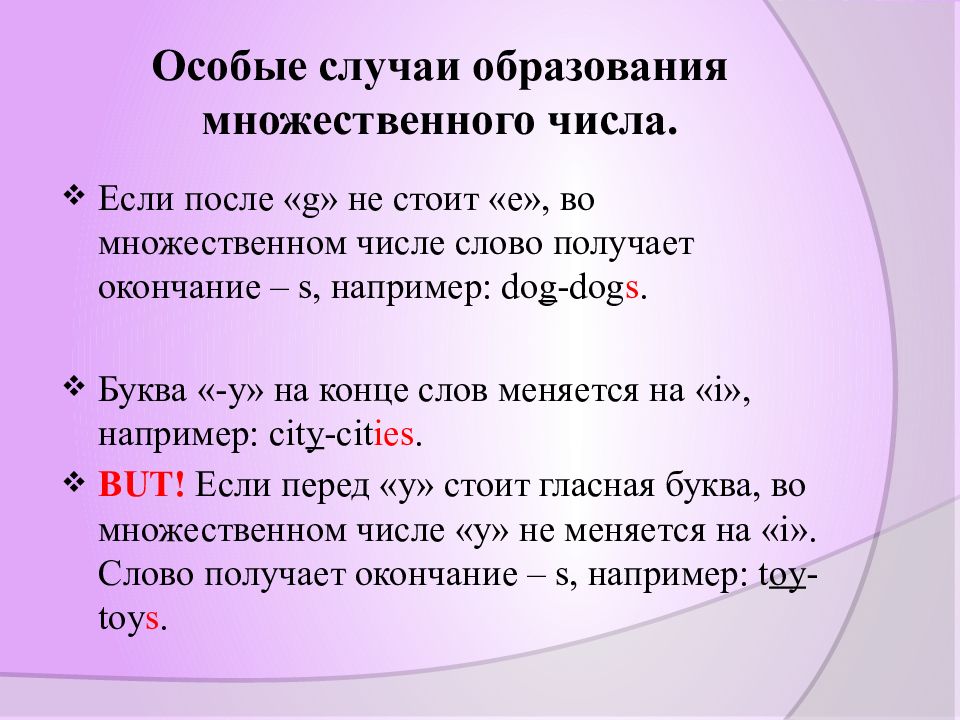 Особые случаи образования множественного числа.

❖ Если после «g» не стоит «e», во множественном числе слово получает окончание – s, например: dog-dogs.

❖ Буква «-y» на конце слов меняется на «i», например: city-cities.

❖ BUT! Если перед «y» стоит гласная буква, во множественном числе «y» не меняется на «i». Слово получает окончание – s, например: toy-toys.